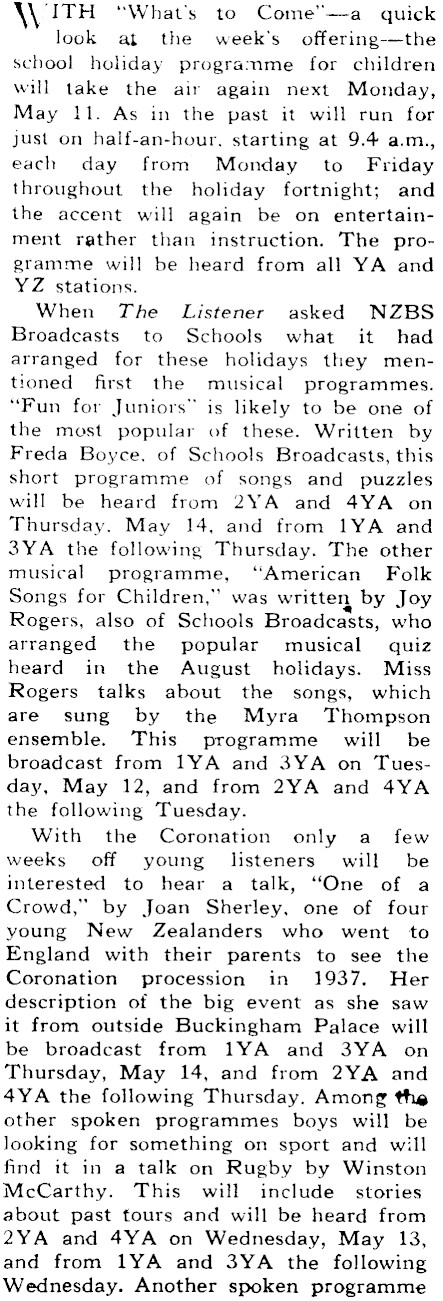 WITH "What's to Come"—a quick look at the week's offering—the school holiday programme for children will take the air again next Monday, May 11. As in the past it will run for just on half-an-hour, starting at 9.4 a.m., each day from Monday to Friday throughout the holiday fortnight; and the accent will again be on entertainment rather than instruction. The programme will be heard from all YA and YZ stations.

When The Listener asked NZBS Broadcasts to Schools what it had arranged for these holidays they mentioned first the musical programmes. "Fun for Juniors" is likely to be one of the most popular of these. Written by Freda Boyce, of Schools Broadcasts, this short programme of songs and puzzles will be heard from 2YA and 4YA on Thursday, May 14, and from 1YA and 3YA the following Thursday. The other musical programme, "American Folk Songs for Children," was written by Joy Rogers, also of Schools Broadcasts, who arranged the popular musical quiz heard in the August holidays. Miss Rogers talks about the songs, which are sung by the Myra Thompson ensemble. This programme will be broadcast from 1YA and 3YA on Tuesday, May 12, and from 2YA and 4YA the following Tuesday.

With the Coronation only a few weeks off young listeners will be interested to hear a talk, "One of a Crowd," by Joan Sherley, one of four young New Zealanders who went to England with their parents to see the Coronation procession in 1937. Her description of the big event as she saw it from outside Buckingham Palace will be broadcast from 1YA and 3YA on Thursday, May 14, and from 2YA and 4YA the following Thursday. Among the other spoken programmes boys will be looking for something on sport and will find it in a talk on Rugby by Winston McCarthy. This will include stories about past tours and will be heard from 2YA and 4YA on Wednesday, May 13, and from 1YA and 3YA the following Wednesday. Another spoken programme